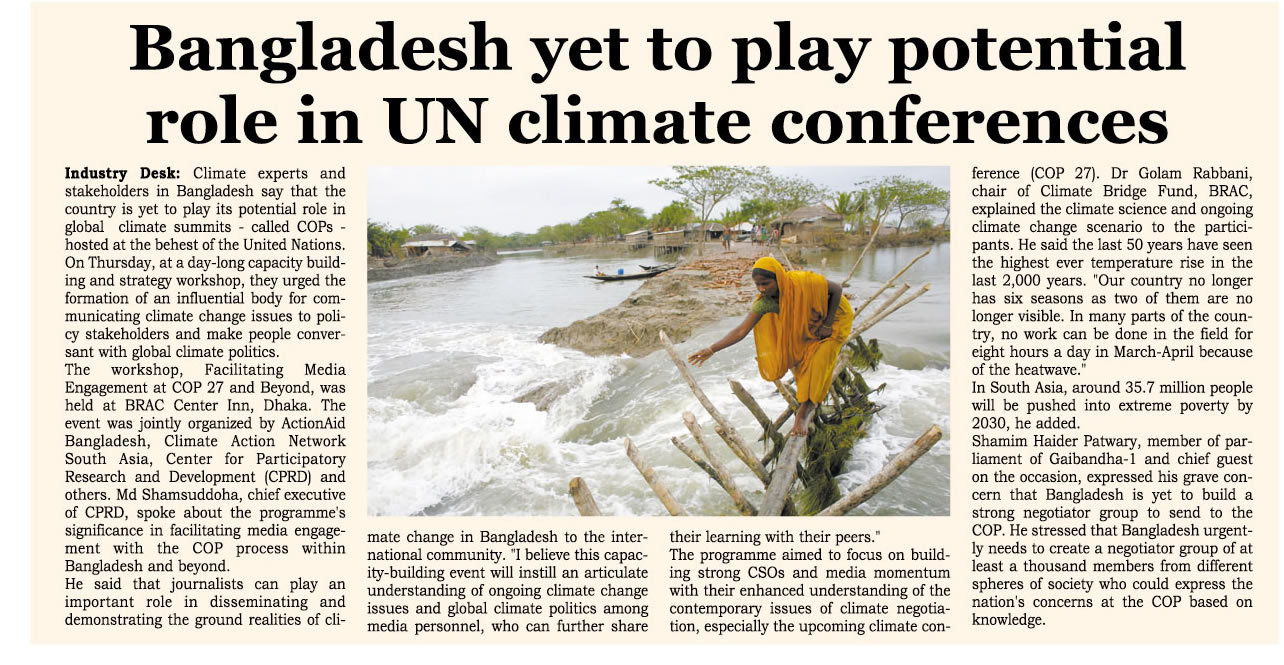 Bangladesh yet to play potential role in UN climate conferences

Industry Desk: Climate experts and stakeholders in Bangladesh say that the country is yet to play its potential role in global climate summits - called COPs - hosted at the behest of the United Nations. On Thursday, at a day-long capacity building and strategy workshop, they urged the formation of an influential body for communicating climate change issues to policy stakeholders and make people conversant with global climate politics.

The workshop, Facilitating Media Engagement at COP 27 and Beyond, was held at BRAC Center Inn, Dhaka. The event was jointly organized by ActionAid Bangladesh, Climate Action Network South Asia, Center for Participatory Research and Development (CPRD) and others. Md Shamsuddoha, chief executive of CPRD, spoke about the programme's significance in facilitating media engagement with the COP process within Bangladesh and beyond.

He said that journalists can play an important role in disseminating and demonstrating the ground realities of climate change in Bangladesh to the international community. "I believe this capacity-building event will instill an articulate understanding of ongoing climate change issues and global climate politics among media personnel, who can further share their learning with their peers."

The programme aimed to focus on building strong CSOs and media momentum with their enhanced understanding of the contemporary issues of climate negotiation, especially the upcoming climate conference (COP 27). Dr Golam Rabbani, chair of Climate Bridge Fund, BRAC, explained the climate science and ongoing climate change scenario to the participants. He said the last 50 years have seen the highest ever temperature rise in the last 2,000 years. "Our country no longer has six seasons as two of them are no longer visible. In many parts of the country, no work can be done in the field for eight hours a day in March-April because of the heatwave."

In South Asia, around 35.7 million people will be pushed into extreme poverty by 2030, he added.

Shamim Haider Patwary, member of parliament of Gaibandha-1 and chief guest on the occasion, expressed his grave concern that Bangladesh is yet to build a strong negotiator group to send to the COP. He stressed that Bangladesh urgently needs to create a negotiator group of at least a thousand members from different spheres of society who could express the nation's concerns at the COP based on knowledge.